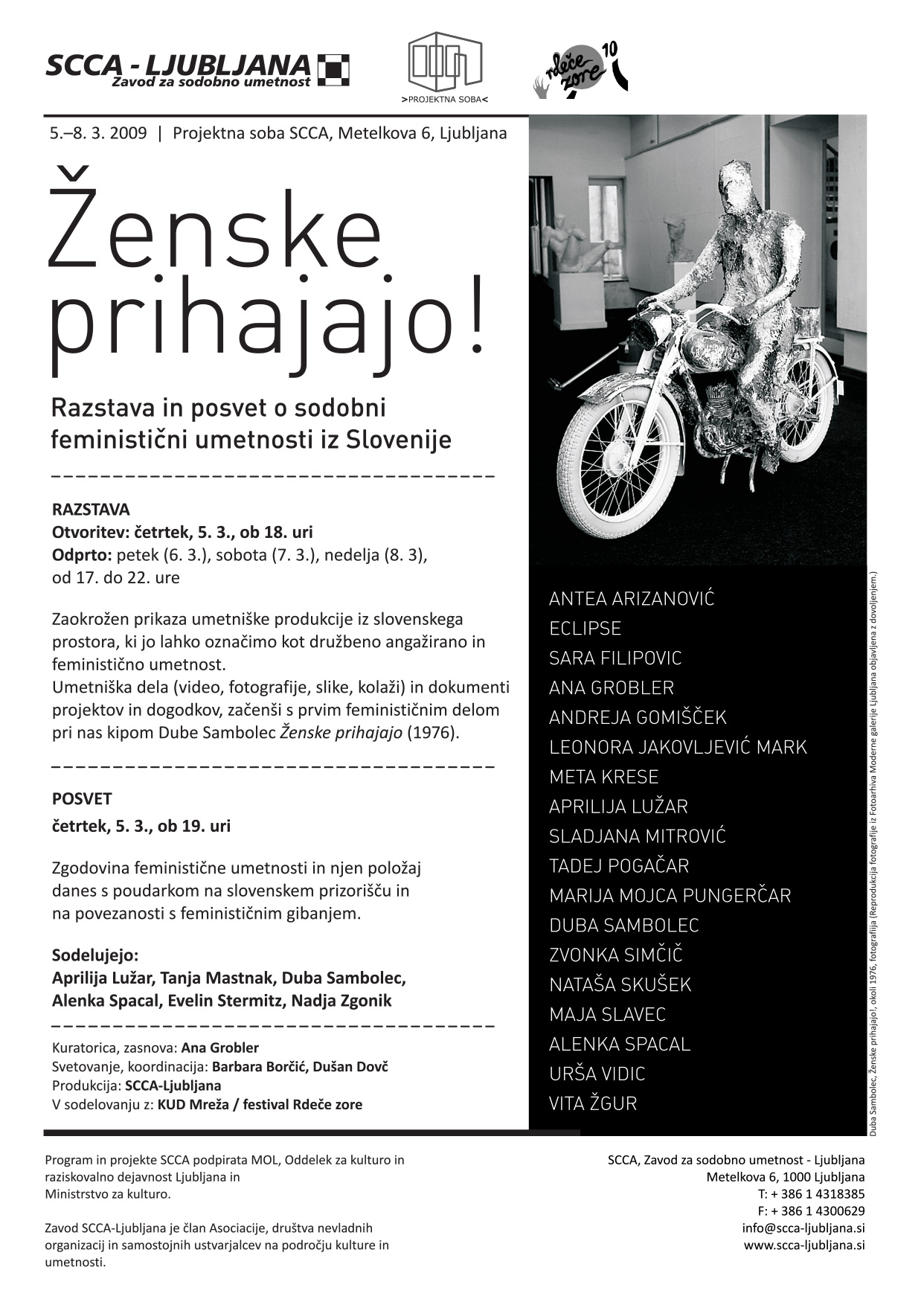 SCCA - LJUBLJANA
Zavod za sodobno umetnost

>PROJEKTNA SOBA<

rdeče zore 10

5.–8. 3. 2009 | Projektna soba SCCA, Metelkova 6, Ljubljana

Ženske prihajajo!

Razstava in posvet o sodobni feministični umetnosti iz Slovenije

RAZSTAVA
Otvoritev: četrtek, 5. 3., ob 18. uri
Odprto: petek (6. 3.), sobota (7. 3.), nedelja (8. 3), od 17. do 22. ure

Zaokrožen prikaza umetniške produkcije iz slovenskega prostora, ki jo lahko označimo kot družbeno angažirano in feministično umetnost.
Umetniška dela (video, fotografije, slike, kolaži) in dokumenti projektov in dogodkov, začenši s prvim feminističnim delom pri nas kipom Dube Sambolec Ženske prihajajo (1976).

POSVET
četrtek, 5. 3., ob 19. uri

Zgodovina feministične umetnosti in njen položaj danes s poudarkom na slovenskem prizorišču in na povezanosti s feminističnim gibanjem.

Sodelujejo:
Aprilija Lužar, Tanja Mastnak, Duba Sambolec, Alenka Spacal, Evelin Stermitz, Nadja Zgonik

Kuratorica, zasnova: Ana Grobler
Svetovanje, koordinacija: Barbara Borčić, Dušan Dovč
Produkcija: SCCA-Ljubljana
V sodelovanju z: KUD Mreža / festival Rdeče zore

ANTEA ARIZANOVIĆ
ECLIPSE
SARA FILIPOVIC
ANA GROBLER
ANDREJA GOMIŠČEK
LEONORA JAKOVLJEVIĆ MARK
META KRESE
APRILIJA LUŽAR
SLADJANA MITROVIĆ
TADEJ POGAČAR
MARIJA MOJCA PUNGERČAR
DUBA SAMBOLEC
ZVONKA SIMČIČ
NATAŠA SKUŠEK
MAJA SLAVEC
ALENKA SPACAL
URŠA VIDIC
VITA ŽGUR

Duba Sambolec, Ženske prihajajo!, okoli 1976, fotografija (Reprodukcija fotografije iz Fotoarhiva Moderne galerije Ljubljana objavljena z dovoljenjem.)

Program in projekte SCCA podpirata MOL, Oddelek za kulturo in raziskovalno dejavnost Ljubljana in Ministrstvo za kulturo.

Zavod SCCA-Ljubljana je član Asociacije, društva nevladnih organizacij in samostojnih ustvarjalcev na področju kulture in umetnosti.

SCCA, Zavod za sodobno umetnost - Ljubljana
Metelkova 6, 1000 Ljubljana
T: + 386 1 4318385
F: + 386 1 4300629
info@scca-ljubljana.si
www.scca-ljubljana.si